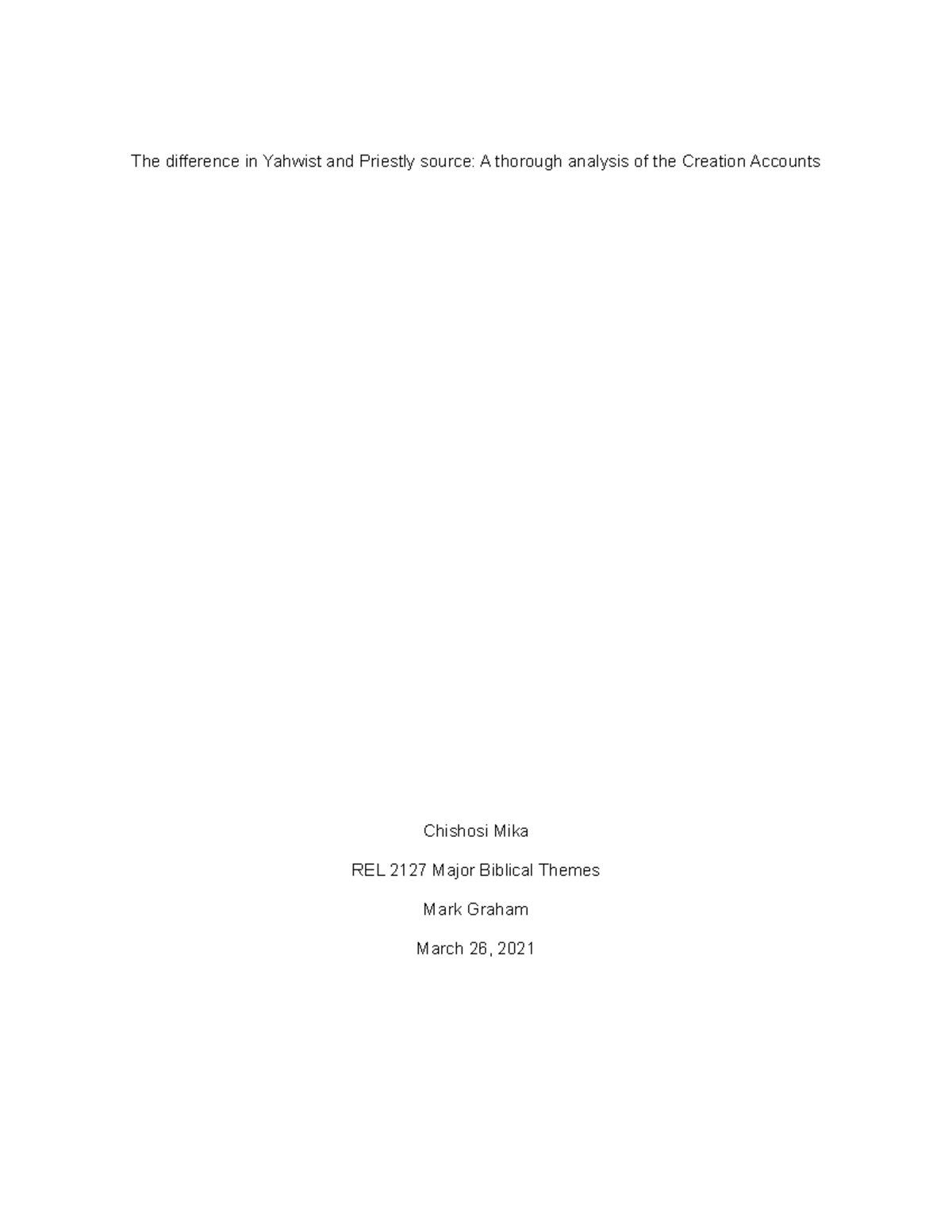 The difference in Yahwist and Priestly source: A thorough analysis of the Creation Accounts

Chishosi Mika

REL 2127 Major Biblical Themes

Mark Graham

March 26, 2021